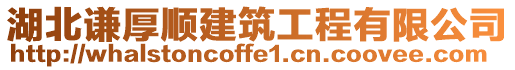 湖北谦厚顺建筑工程有限公司
http://whalstoncoffe1.cn.coovee.com